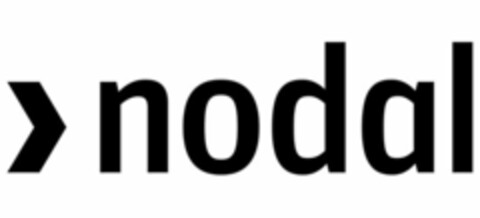 nodal